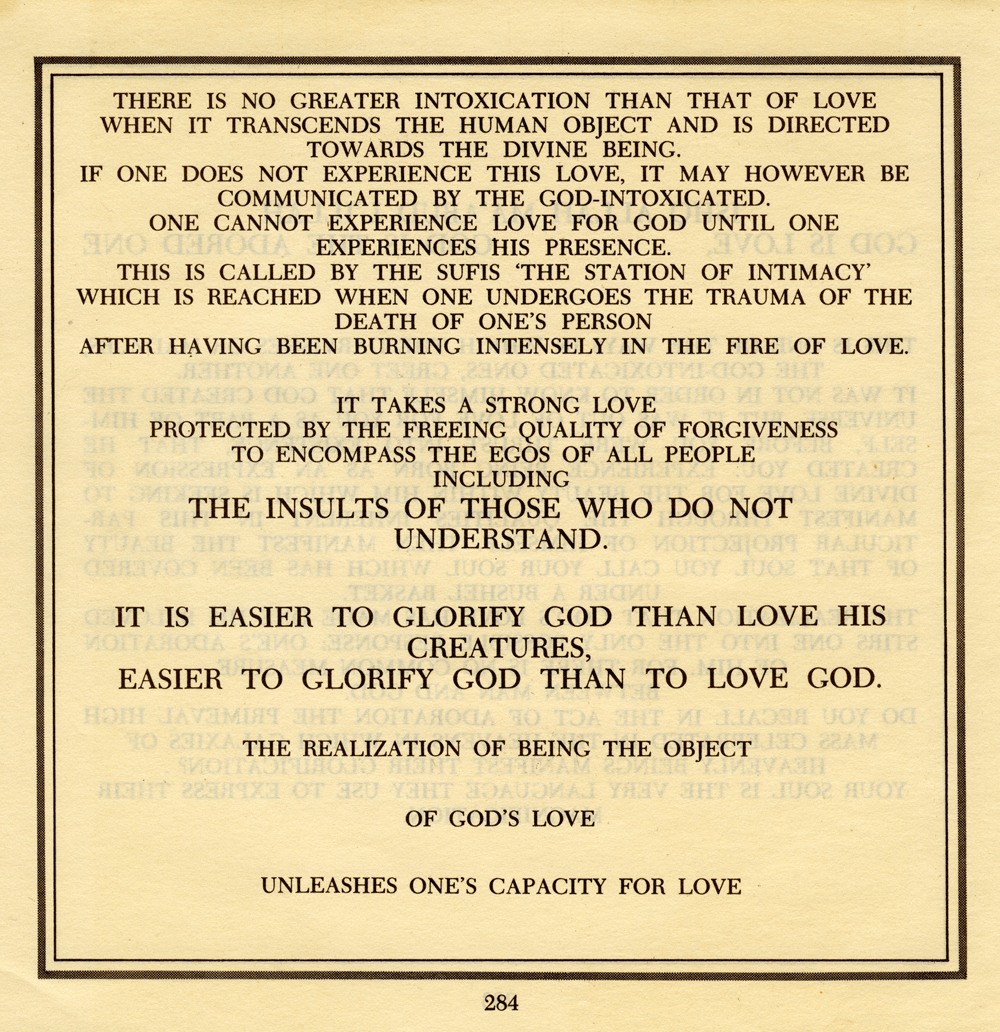 THERE IS NO GREATER INTOXICATION THAN THAT OF LOVE WHEN IT TRANSCENDS THE HUMAN OBJECT AND IS DIRECTED TOWARDS THE DIVINE BEING.
IF ONE DOES NOT EXPERIENCE THIS LOVE, IT MAY HOWEVER BE COMMUNICATED BY THE GOD-INTOXICATED.
ONE CANNOT EXPERIENCE LOVE FOR GOD UNTIL ONE EXPERIENCES HIS PRESENCE.
THIS IS CALLED BY THE SUFIS 'THE STATION OF INTIMACY' WHICH IS REACHED WHEN ONE UNDERGOES THE TRAUMA OF THE DEATH OF ONE'S PERSON
AFTER HAVING BEEN BURNING INTENSELY IN THE FIRE OF LOVE.

IT TAKES A STRONG LOVE
PROTECTED BY THE FREEING QUALITY OF FORGIVENESS
TO ENCOMPASS THE EGOS OF ALL PEOPLE
INCLUDING
THE INSULTS OF THOSE WHO DO NOT UNDERSTAND.

IT IS EASIER TO GLORIFY GOD THAN LOVE HIS CREATURES,
EASIER TO GLORIFY GOD THAN TO LOVE GOD.

THE REALIZATION OF BEING THE OBJECT

OF GOD'S LOVE

UNLEASHES ONE'S CAPACITY FOR LOVE

284